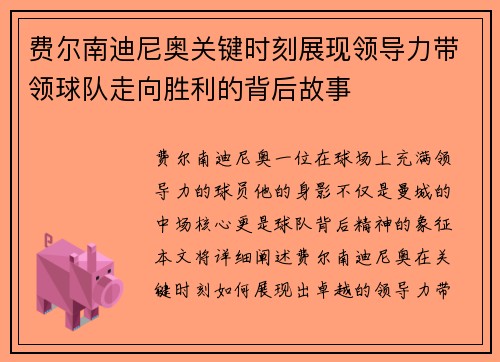 费尔南迪尼奥关键时刻展现领导力带领球队走向胜利的背后故事

费尔南迪尼奥一位在球场上充满领导力的球员他的身影不仅是曼城的中场核心更是球队背后精神的象征本文将详细阐述费尔南迪尼奥在关键时刻如何展现出卓越的领导力带